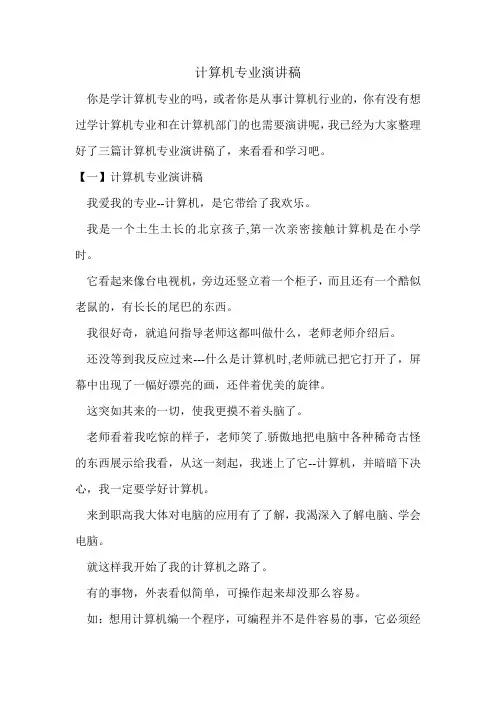 计算机专业演讲稿

你是学计算机专业的吗，或者你是从事计算机行业的，你有没有想过学计算机专业和在计算机部门的也需要演讲呢，我已经为大家整理好了三篇计算机专业演讲稿了，来看看和学习吧。

【一】计算机专业演讲稿

我爱我的专业--计算机，是它带给了我欢乐。

我是一个土生土长的北京孩子,第一次亲密接触计算机是在小学时。

它看起来像台电视机，旁边还竖立着一个柜子，而且还有一个酷似老鼠的，有长长的尾巴的东西。

我很好奇，就追问指导老师这都叫做什么，老师老师介绍后。

还没等到我反应过来---什么是计算机时,老师就已把它打开了，屏幕中出现了一幅好漂亮的画，还伴着优美的旋律。

这突如其来的一切，使我更摸不着头脑了。

老师看着我吃惊的样子，老师笑了.骄傲地把电脑中各种稀奇古怪的东西展示给我看，从这一刻起，我迷上了它--计算机，并暗暗下决心，我一定要学好计算机。

来到职高我大体对电脑的应用有了了解，我渴深入了解电脑、学会电脑。

就这样我开始了我的计算机之路了。

有的事物，外表看似简单，可操作起来却没那么容易。

如：想用计算机编一个程序，可编程并不是件容易的事，它必须经